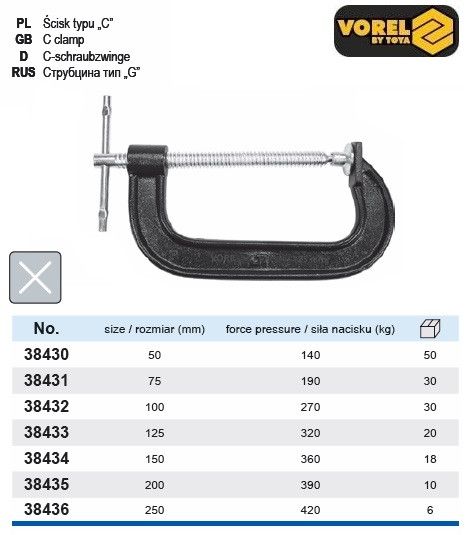 PL Ścisk typu „C”
GB C clamp
D C-schraubzwinge
RUS Струбцина тип „G”

VOREL BY TOYA

| No. | size / rozmiar (mm) | force pressure / siła nacisku (kg) | |
|---|---|---|---|
| 38430 | 50 | 140 | 50 |
| 38431 | 75 | 190 | 30 |
| 38432 | 100 | 270 | 30 |
| 38433 | 125 | 320 | 20 |
| 38434 | 150 | 360 | 18 |
| 38435 | 200 | 390 | 10 |
| 38436 | 250 | 420 | 6 |